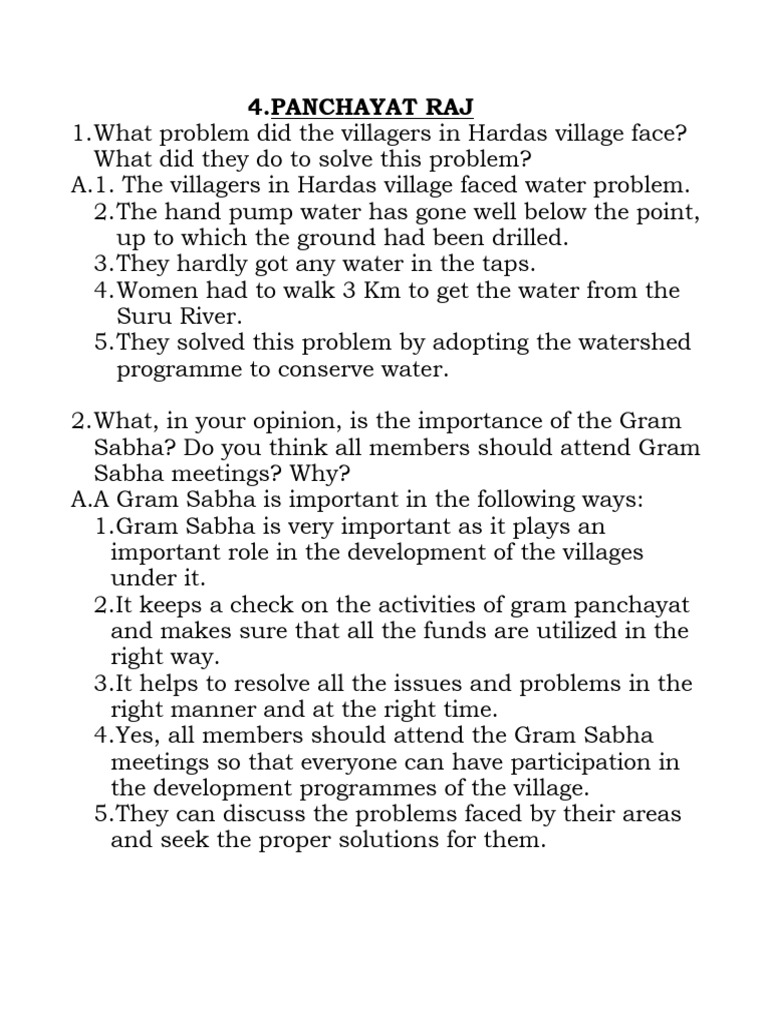 4.PANCHAYAT RAJ

1.What problem did the villagers in Hardas village face? What did they do to solve this problem?

A.1. The villagers in Hardas village faced water problem.
2.The hand pump water has gone well below the point, up to which the ground had been drilled.
3.They hardly got any water in the taps.
4.Women had to walk 3 Km to get the water from the Suru River.
5.They solved this problem by adopting the watershed programme to conserve water.

2.What, in your opinion, is the importance of the Gram Sabha? Do you think all members should attend Gram Sabha meetings? Why?

A.A Gram Sabha is important in the following ways:
1.Gram Sabha is very important as it plays an important role in the development of the villages under it.
2.It keeps a check on the activities of gram panchayat and makes sure that all the funds are utilized in the right way.
3.It helps to resolve all the issues and problems in the right manner and at the right time.
4.Yes, all members should attend the Gram Sabha meetings so that everyone can have participation in the development programmes of the village.
5.They can discuss the problems faced by their areas and seek the proper solutions for them.